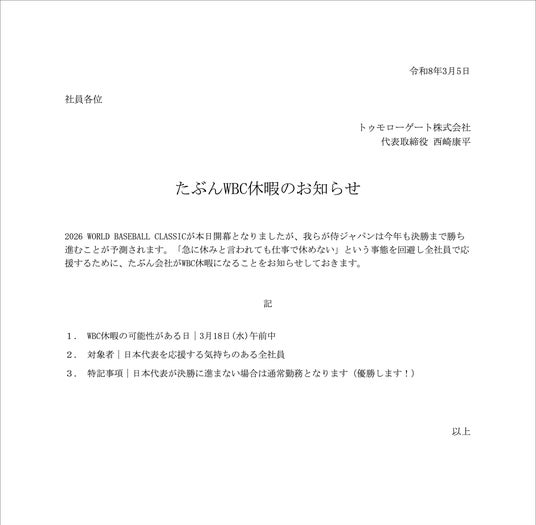 令和8年3月5日

社員各位

トゥモローゲート株式会社
代表取締役 西崎康平

たぶんWBC休暇のお知らせ

2026 WORLD BASEBALL CLASSICが本日開幕となりましたが、我らが侍ジャパンは今年も決勝まで勝ち進むことが予測されます。「急に休みと言われても仕事で休めない」という事態を回避し全社員で応援するために、たぶん会社がWBC休暇になることをお知らせしておきます。

記

1． WBC休暇の可能性がある日｜3月18日(水)午前中

2． 対象者｜日本代表を応援する気持ちのある全社員

3． 特記事項｜日本代表が決勝に進まない場合は通常勤務となります（優勝します！）

以上